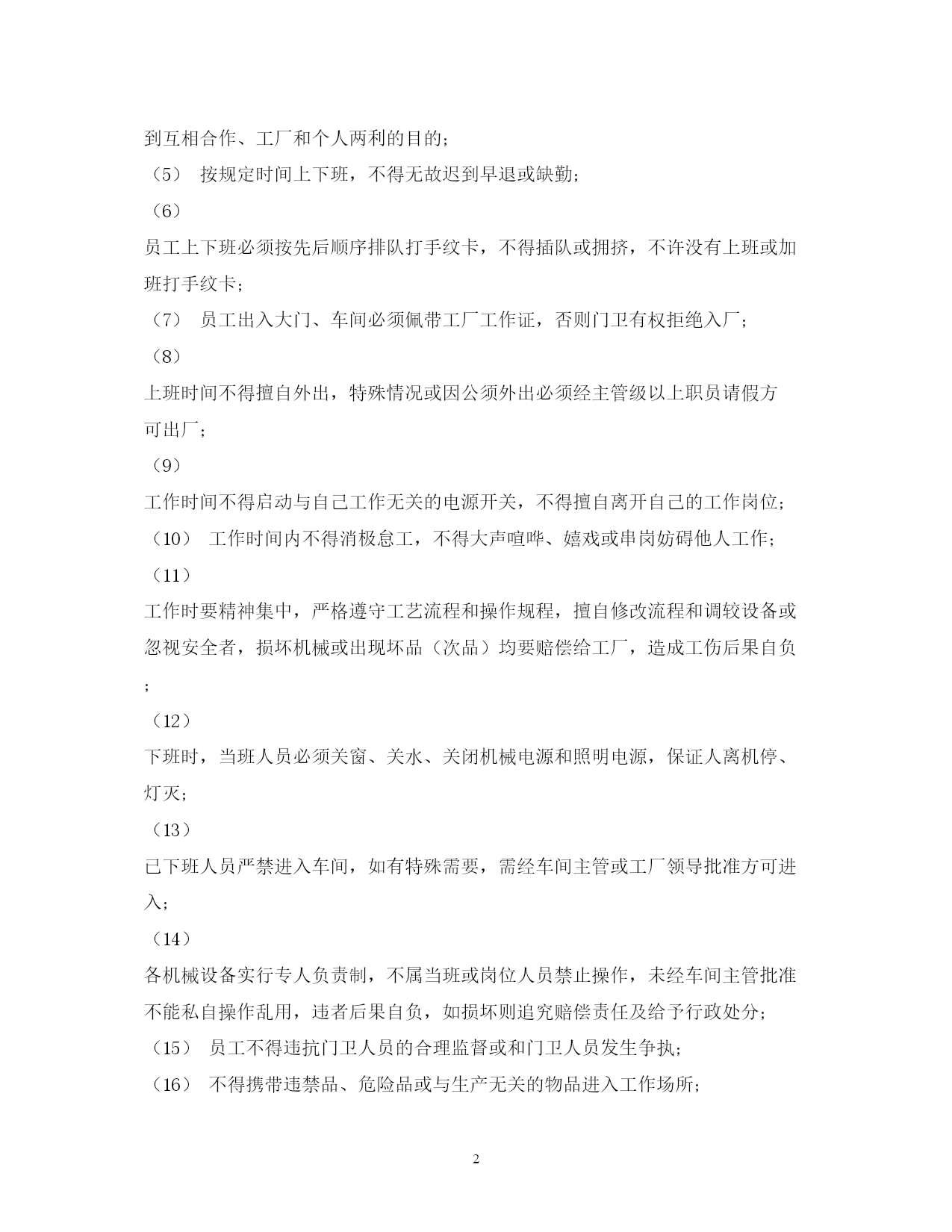 到互相合作、工厂和个人两利的目的；

（5） 按规定时间上下班，不得无故迟到早退或缺勤；

（6）

员工上下班必须按先后顺序排队打手纹卡，不得插队或拥挤，不许没有上班或加班打手纹卡；

（7） 员工出入大门、车间必须佩带工厂工作证，否则门卫有权拒绝入厂；

（8）

上班时间不得擅自外出，特殊情况或因公须外出必须经主管级以上职员请假方可出厂；

（9）

工作时间不得启动与自己工作无关的电源开关，不得擅自离开自己的工作岗位；

（10） 工作时间内不得消极怠工，不得大声喧哗、嬉戏或串岗妨碍他人工作；

（11）

工作时要精神集中，严格遵守工艺流程和操作规程，擅自修改流程和调较设备或忽视安全者，损坏机械或出现坏品（次品）均要赔偿给工厂，造成工伤后果自负；

（12）

下班时，当班人员必须关窗、关水、关闭机械电源和照明电源，保证人离机停、灯灭；

（13）

已下班人员严禁进入车间，如有特殊需要，需经车间主管或工厂领导批准方可进入；

（14）

各机械设备实行专人负责制，不属当班或岗位人员禁止操作，未经车间主管批准不能私自操作乱用，违者后果自负，如损坏则追究赔偿责任及给予行政处分；

（15） 员工不得违抗门卫人员的合理监督或和门卫人员发生争执；

（16） 不得携带违禁品、危险品或与生产无关的物品进入工作场所；

2